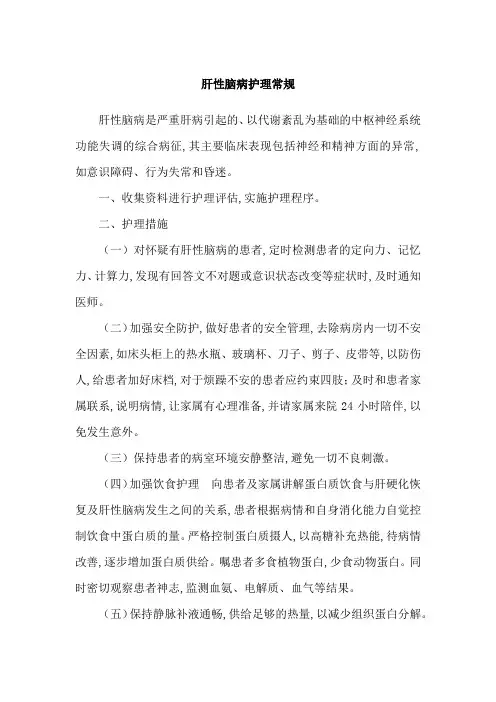 肝性脑病护理常规

肝性脑病是严重肝病引起的、以代谢紊乱为基础的中枢神经系统功能失调的综合病征，其主要临床表现包括神经和精神方面的异常，如意识障碍、行为失常和昏迷。

一、收集资料进行护理评估，实施护理程序。

二、护理措施

（一）对怀疑有肝性脑病的患者，定时检测患者的定向力、记忆力、计算力，发现有回答文不对题或意识状态改变等症状时，及时通知医师。

（二）加强安全防护，做好患者的安全管理，去除病房内一切不安全因素，如床头柜上的热水瓶、玻璃杯、刀子、剪子、皮带等，以防伤人，给患者加好床档，对于烦躁不安的患者应约束四肢；及时和患者家属联系，说明病情，让家属有心理准备，并请家属来院 24 小时陪伴，以免发生意外。

（三）保持患者的病室环境安静整洁，避免一切不良刺激。

（四）加强饮食护理　向患者及家属讲解蛋白质饮食与肝硬化恢复及肝性脑病发生之间的关系，患者根据病情和自身消化能力自觉控制饮食中蛋白质的量。严格控制蛋白质摄人，以高糖补充热能，待病情改善，逐步增加蛋白质供给。嘱患者多食植物蛋白，少食动物蛋白。同时密切观察患者神志，监测血氨、电解质、血气等结果。

（五）保持静脉补液通畅，供给足够的热量，以减少组织蛋白分解。